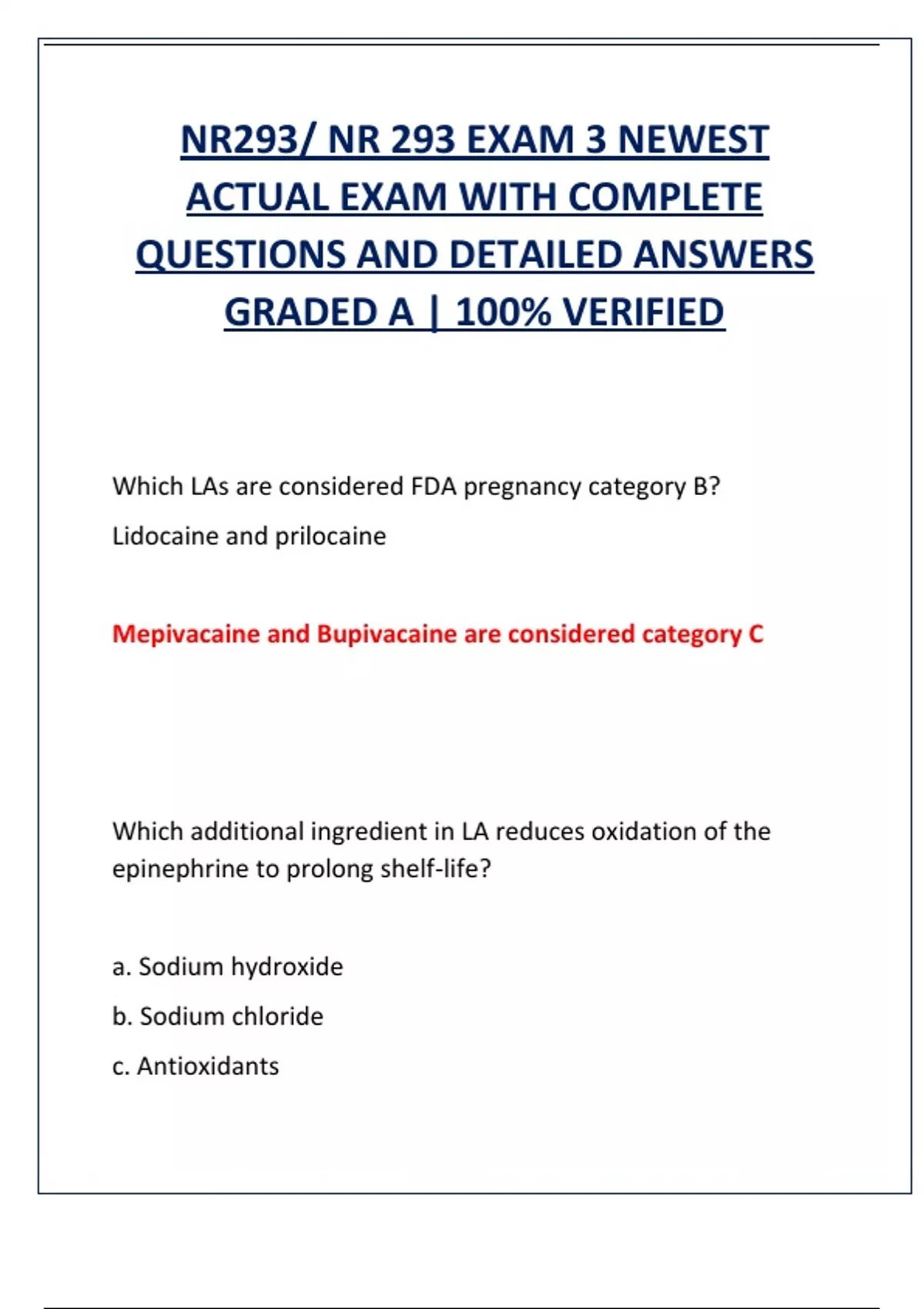 NR293/ NR 293 EXAM 3 NEWEST ACTUAL EXAM WITH COMPLETE QUESTIONS AND DETAILED ANSWERS GRADED A | 100% VERIFIED

Which LAs are considered FDA pregnancy category B?

Lidocaine and prilocaine

Mepivacaine and Bupivacaine are considered category C

Which additional ingredient in LA reduces oxidation of the epinephrine to prolong shelf-life?

a. Sodium hydroxide

b. Sodium chloride

c. Antioxidants